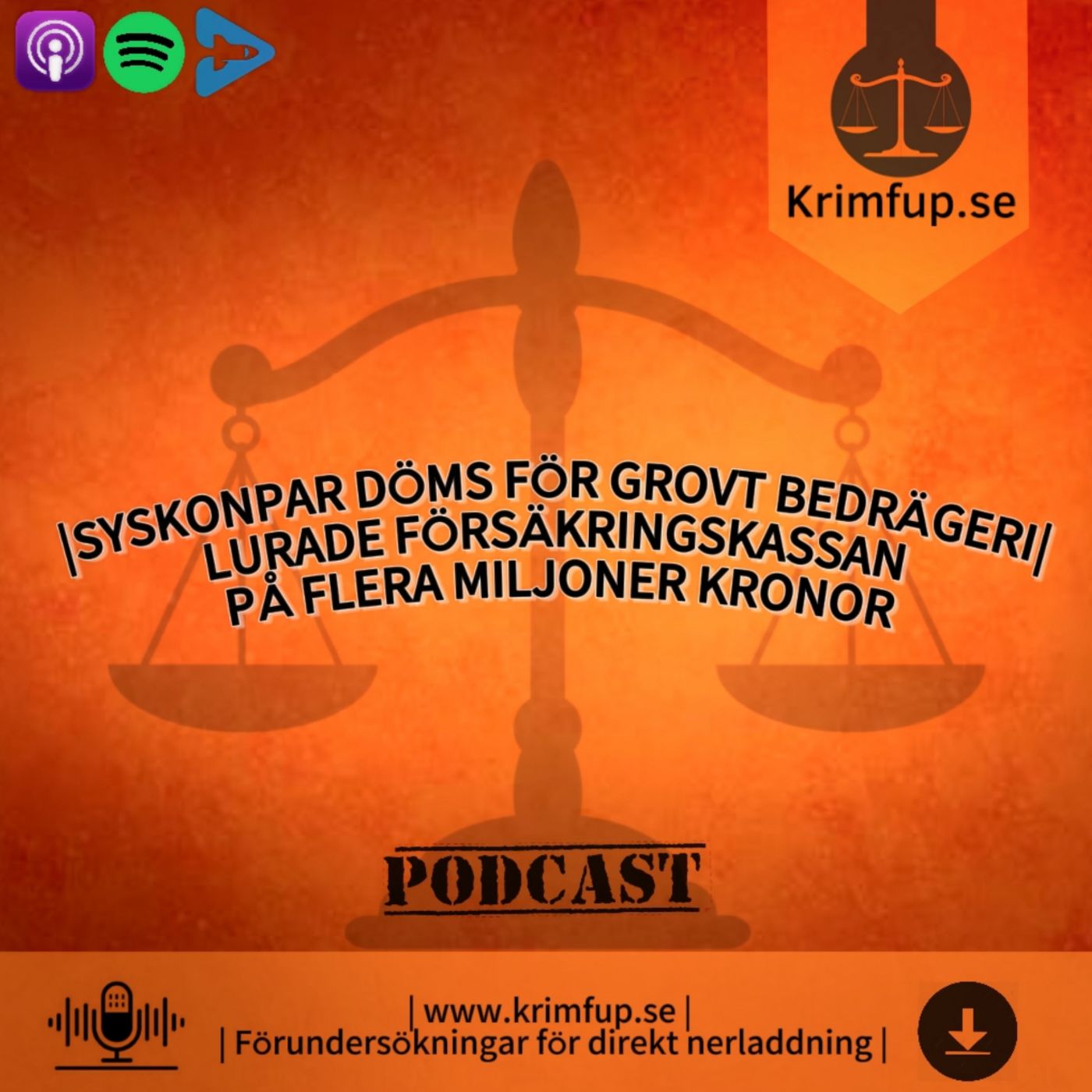 Krimfup.se

|SYSKONPAR DÖMS FÖR GROVT BEDRÄGERI|
LURADE FÖRSÄKRINGSKASSAN
PÅ FLERA MILJONER KRONOR

PODCAST

| www.krimfup.se |
| Förundersökningar för direkt nerladdning |